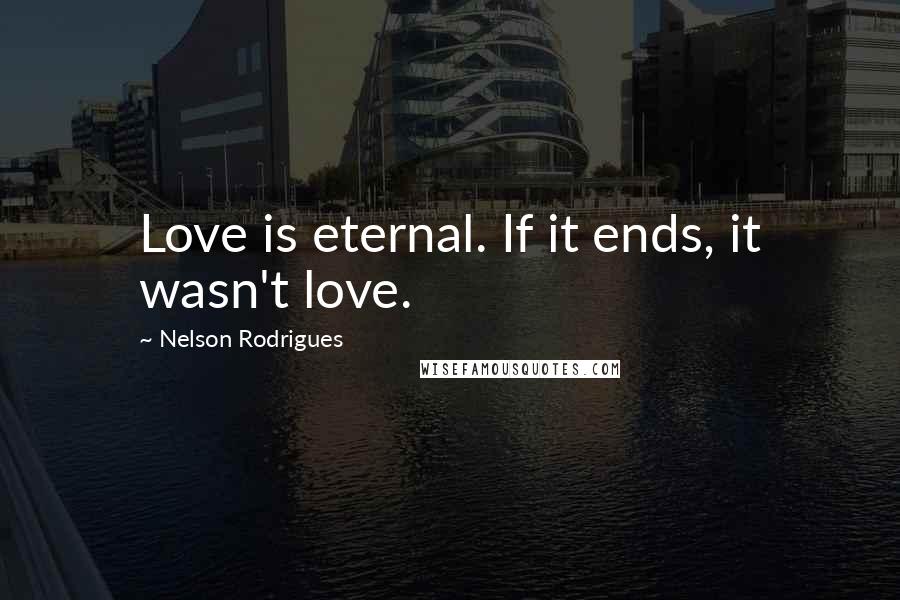 Love is eternal. If it ends, it wasn't love.

~ Nelson Rodrigues

WISEFAMOUSQUOTES.COM